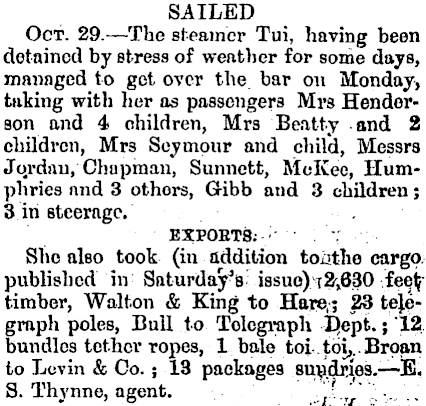 SAILED

Oct. 29.—The steamer Tui, having been detained by stress of weather for some days, managed to get over the bar on Monday, taking with her as passengers Mrs Henderson and 4 children, Mrs Beatty and 2 children, Mrs Seymour and child, Messrs Jordan, Chapman, Sunnett, McKee, Humphries and 3 others, Gibb and 3 children; 3 in steerage.

EXPORTS.

She also took (in addition to the cargo published in Saturday's issue) 2,630 feet timber, Walton & King to Hare; 23 telegraph poles, Bull to Telegraph Dept.; 12 bundles tether ropes, 1 bale toi toi, Broan to Levin & Co.; 13 packages sundries.—E. S. Thynne, agent.